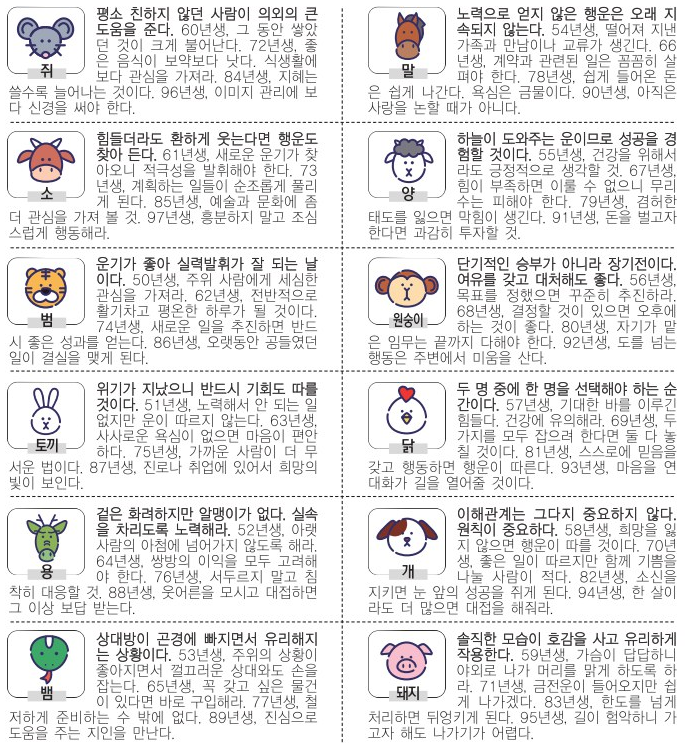 쥐

평소 친하지 않던 사람이 의외의 큰 도움을 준다. 60년생, 그 동안 쌓았던 것이 크게 불어난다. 72년생, 좋은 음식이 보약보다 낫다. 식생활에 보다 관심을 가져라. 84년생, 지혜는 쓸수록 늘어나는 것이다. 96년생, 이미지 관리에 보다 신경을 써야 한다.

소

힘들더라도 환하게 웃는다면 행운도 찾아 든다. 61년생, 새로운 운기가 찾아오니 적극성을 발휘해야 한다. 73년생, 계획하는 일들이 순조롭게 풀리게 된다. 85년생, 예술과 문화에 좀 더 관심을 가져 볼 것. 97년생, 흥분하지 말고 조심스럽게 행동해라.

범

운기가 좋아 실력발휘가 잘 되는 날이다. 50년생, 주위 사람에게 세심한 관심을 가져라. 62년생, 전반적으로 활기차고 평온한 하루가 될 것이다. 74년생, 새로운 일을 추진하면 반드시 좋은 성과를 얻는다. 86년생, 오랫동안 공들였던 일이 결실을 맺게 된다.

토끼

위기가 지났으니 반드시 기회도 따를 것이다. 51년생, 노력해서 안 되는 일 없지만 운이 따르지 않는다. 63년생, 사사로운 욕심이 없으면 마음이 편안하다. 75년생, 가까운 사람이 더 무서운 법이다. 87년생, 진로나 취업에 있어서 희망의 빛이 보인다.

용

겉은 화려하지만 알맹이가 없다. 실속을 차리도록 노력해라. 52년생, 아랫사람의 아첨에 넘어가지 않도록 해라. 64년생, 쌍방의 이익을 모두 고려해야 한다. 76년생, 서두르지 말고 침착히 대응할 것. 88년생, 웃어른을 모시고 대접하면 그 이상 보답 받는다.

뱀

상대방이 곤경에 빠지면서 유리해지는 상황이다. 53년생, 주위의 상황이 좋아지면서 껄끄러운 상대와도 손을 잡는다. 65년생, 꼭 갖고 싶은 물건이 있다면 바로 구입해라. 77년생, 철저하게 준비하는 수 밖에 없다. 89년생, 진심으로 도움을 주는 지인을 만난다.

말

노력으로 얻지 않은 행운은 오래 지속되지 않는다. 54년생, 떨어져 지낸 가족과 만남이나 교류가 생긴다. 66년생, 계약과 관련된 일은 꼼꼼히 살펴야 한다. 78년생, 쉽게 들어온 돈은 쉽게 나간다. 욕심은 금물이다. 90년생, 아직은 사랑을 논할 때가 아니다.

양

하늘이 도와주는 운이므로 성공을 경험할 것이다. 55년생, 건강을 위해서라도 긍정적으로 생각할 것. 67년생, 힘이 부족하면 이룰 수 없으니 무리수는 피해야 한다. 79년생, 겸허한 태도를 잃으면 막힘이 생긴다. 91년생, 돈을 벌고자 한다면 과감히 투자할 것.

원숭이

단기적인 승부가 아니라 장기전이다. 여유를 갖고 대처해도 좋다. 56년생, 목표를 정했으면 꾸준히 추진하라. 68년생, 결정할 것이 있으면 오후에 하는 것이 좋다. 80년생, 자기가 맡은 임무는 끝까지 다해야 한다. 92년생, 도를 넘는 행동은 주변에서 미움을 산다.

닭

두 명 중에 한 명을 선택해야 하는 순간이다. 57년생, 기대한 바를 이루긴 힘들다. 건강에 유의해라. 69년생, 두 가지를 모두 잡으려 한다면 둘 다 놓칠 것이다. 81년생, 스스로에 믿음을 갖고 행동하면 행운이 따른다. 93년생, 마음을 연 대화가 길을 열어줄 것이다.

개

이해관계는 그다지 중요하지 않다. 원칙이 중요하다. 58년생, 희망을 잃지 않으면 행운이 따를 것이다. 70년생, 좋은 일이 따르지만 함께 기쁨을 나눌 사람이 적다. 82년생, 소신을 지키면 눈 앞의 성공을 쥐게 된다. 94년생, 한 살이라도 더 많으면 대접을 해줘라.

돼지

솔직한 모습이 호감을 사고 유리하게 작용한다. 59년생, 가슴이 답답하니 야외로 나가 머리를 맑게 하도록 하라. 71년생, 금전운이 들어오지만 쉽게 나가겠다. 83년생, 한도를 넘게 처리하면 뒤엉키게 된다. 95년생, 길이 험악하니 가고자 해도 나가기가 어렵다.